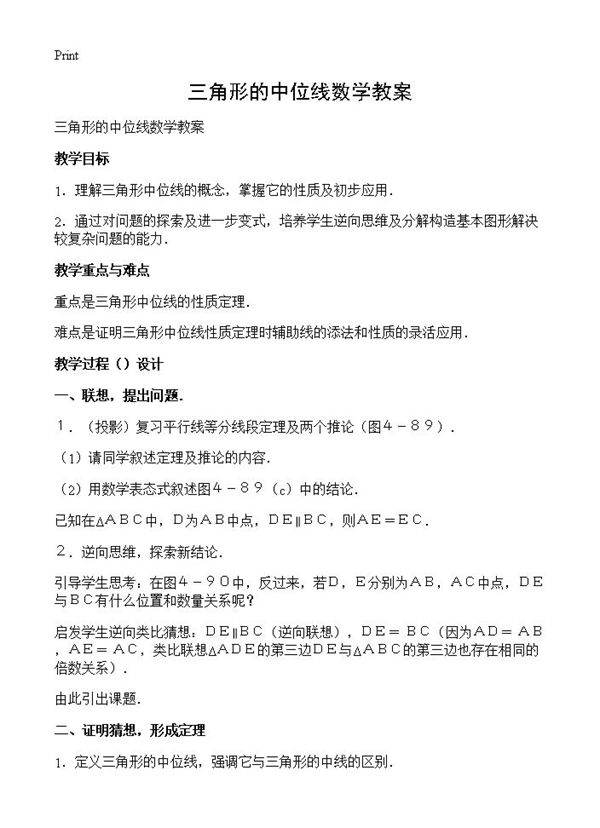 Print

三角形的中位线数学教案

三角形的中位线数学教案

教学目标

1．理解三角形中位线的概念，掌握它的性质及初步应用．

2．通过对问题的探索及进一步变式，培养学生逆向思维及分解构造基本图形解决较复杂问题的能力．

教学重点与难点

重点是三角形中位线的性质定理．

难点是证明三角形中位线性质定理时辅助线的添法和性质的录活应用．

教学过程（）设计

一、联想，提出问题．

１．（投影）复习平行线等分线段定理及两个推论（图４－８９）．

（1）请同学叙述定理及推论的内容．

（2）用数学表态式叙述图４－８９（c）中的结论．

已知在△ＡＢＣ中，Ｄ为ＡＢ中点，ＤＥ∥ＢＣ，则ＡＥ＝ＥＣ．

２．逆向思维，探索新结论．

引导学生思考：在图４－９０中，反过来，若Ｄ，Ｅ分别为ＡＢ，ＡＣ中点，ＤＥ与ＢＣ有什么位置和数量关系呢？

启发学生逆向类比猜想：ＤＥ∥ＢＣ（逆向联想），ＤＥ＝ ＢＣ（因为ＡＤ＝ ＡＢ，ＡＥ＝ ＡＣ，类比联想△ＡＤＥ的第三边ＤＥ与△ＡＢＣ的第三边也存在相同的倍数关系）．

由此引出课题．

二、证明猜想，形成定理

1．定义三角形的中位线，强调它与三角形的中线的区别．